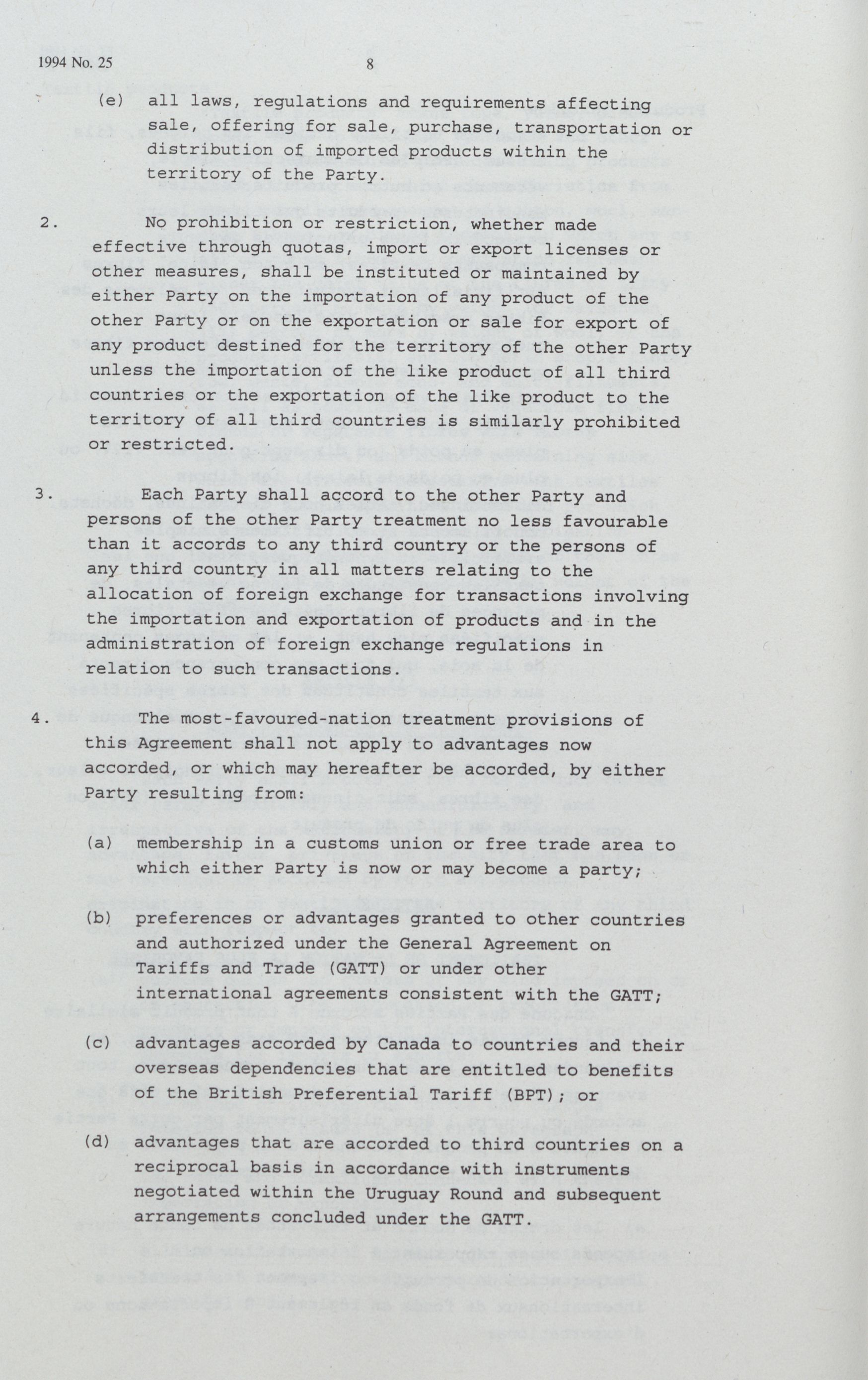 1994 No. 25 8

(e) all laws, regulations and requirements affecting sale, offering for sale, purchase, transportation or distribution of imported products within the territory of the Party.

2. No prohibition or restriction, whether made effective through quotas, import or export licenses or other measures, shall be instituted or maintained by either Party on the importation of any product of the other Party or on the exportation or sale for export of any product destined for the territory of the other Party unless the importation of the like product of all third countries or the exportation of the like product to the territory of all third countries is similarly prohibited or restricted.

3. Each Party shall accord to the other Party and persons of the other Party treatment no less favourable than it accords to any third country or the persons of any third country in all matters relating to the allocation of foreign exchange for transactions involving the importation and exportation of products and in the administration of foreign exchange regulations in relation to such transactions.

4. The most-favoured-nation treatment provisions of this Agreement shall not apply to advantages now accorded, or which may hereafter be accorded, by either Party resulting from:

(a) membership in a customs union or free trade area to which either Party is now or may become a party;

(b) preferences or advantages granted to other countries and authorized under the General Agreement on Tariffs and Trade (GATT) or under other international agreements consistent with the GATT;

(c) advantages accorded by Canada to countries and their overseas dependencies that are entitled to benefits of the British Preferential Tariff (BPT); or

(d) advantages that are accorded to third countries on a reciprocal basis in accordance with instruments negotiated within the Uruguay Round and subsequent arrangements concluded under the GATT.